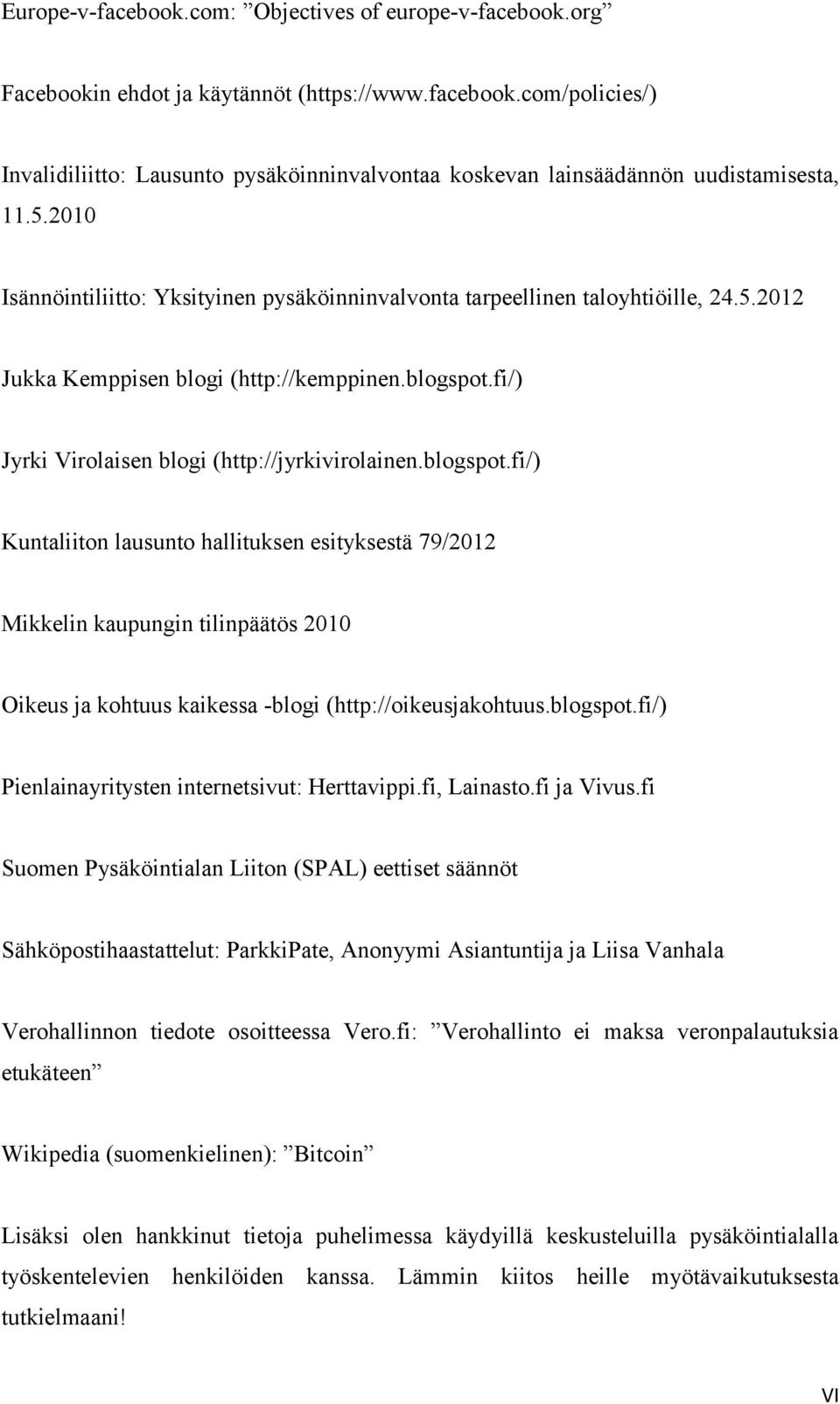 Europe-v-facebook.com: ”Objectives of europe-v-facebook.org”

Facebookin ehdot ja käytännöt (https://www.facebook.com/policies/)

Invalidiliitto: Lausunto pysäköinninvalvontaa koskevan lainsäädännön uudistamisesta, 11.5.2010

Isännöintiliitto: Yksityinen pysäköinninvalvonta tarpeellinen taloyhtiöille, 24.5.2012

Jukka Kemppisen blogi (http://kemppinen.blogspot.fi/)

Jyrki Virolaisen blogi (http://jyrkivirolainen.blogspot.fi/)

Kuntaliiton lausunto hallituksen esityksestä 79/2012

Mikkelin kaupungin tilinpäätös 2010

Oikeus ja kohtuus kaikessa -blogi (http://oikeusjakohtuus.blogspot.fi/)

Pienlainayritysten internetsivut: Herttavippi.fi, Lainasto.fi ja Vivus.fi

Suomen Pysäköintialan Liiton (SPAL) eettiset säännöt

Sähköpostihaastattelut: ParkkiPate, Anonyymi Asiantuntija ja Liisa Vanhala

Verohallinnon tiedote osoitteessa Vero.fi: ”Verohallinto ei maksa veronpalautuksia etukäteen”

Wikipedia (suomenkielinen): ”Bitcoin”

Lisäksi olen hankkinut tietoja puhelimessa käydyillä keskusteluilla pysäköintialalla työskentelevien henkilöiden kanssa. Lämmin kiitos heille myötävaikutuksesta tutkielmaani!

VI